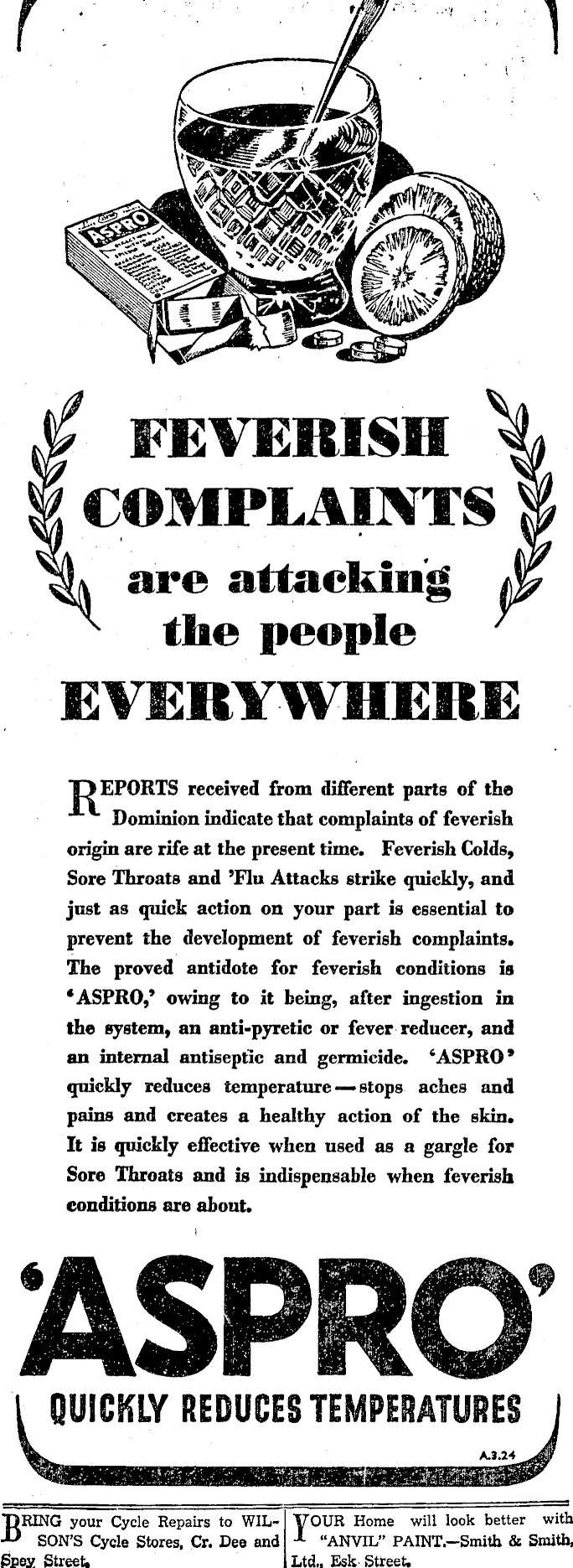 ASPRO

FEVERISH COMPLAINTS are attacking the people EVERYWHERE

REPORTS received from different parts of the Dominion indicate that complaints of feverish origin are rife at the present time. Feverish Colds, Sore Throats and 'Flu Attacks strike quickly, and just as quick action on your part is essential to prevent the development of feverish complaints. The proved antidote for feverish conditions is 'ASPRO,' owing to it being, after ingestion in the system, an anti-pyretic or fever reducer, and an internal antiseptic and germicide. 'ASPRO' quickly reduces temperature—stops aches and pains and creates a healthy action of the skin. It is quickly effective when used as a gargle for Sore Throats and is indispensable when feverish conditions are about.

'ASPRO'

QUICKLY REDUCES TEMPERATURES

A.3.24

BRING your Cycle Repairs to WILSON'S Cycle Stores, Cr. Dee and Spey Street.

YOUR Home will look better with "ANVIL" PAINT.—Smith & Smith, Ltd., Esk Street.